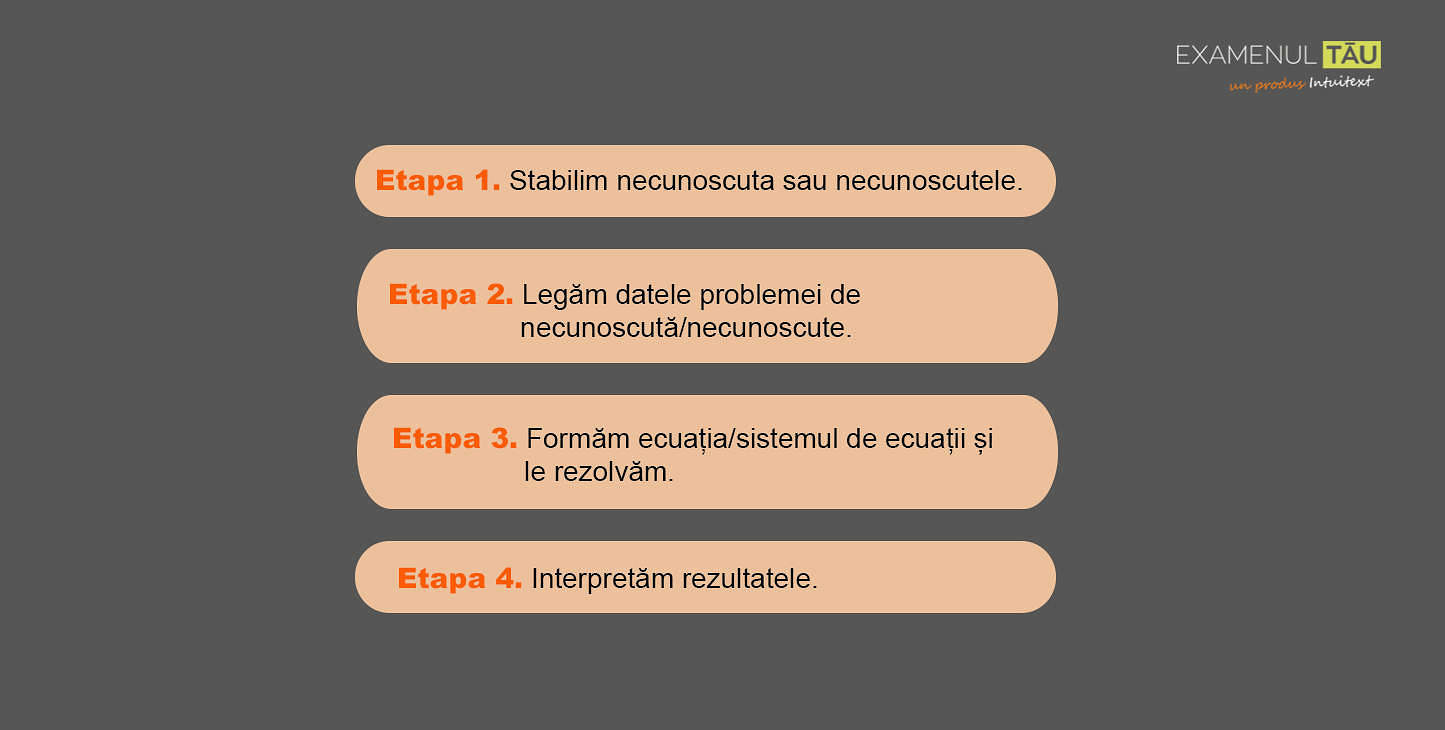 EXAMENUL TĂU
un produs Intuitext

Etapa 1. Stabilim necunoscuta sau necunoscutele.

Etapa 2. Legăm datele problemei de necunoscută/necunoscute.

Etapa 3. Formăm ecuația/sistemul de ecuații și le rezolvăm.

Etapa 4. Interpretăm rezultatele.